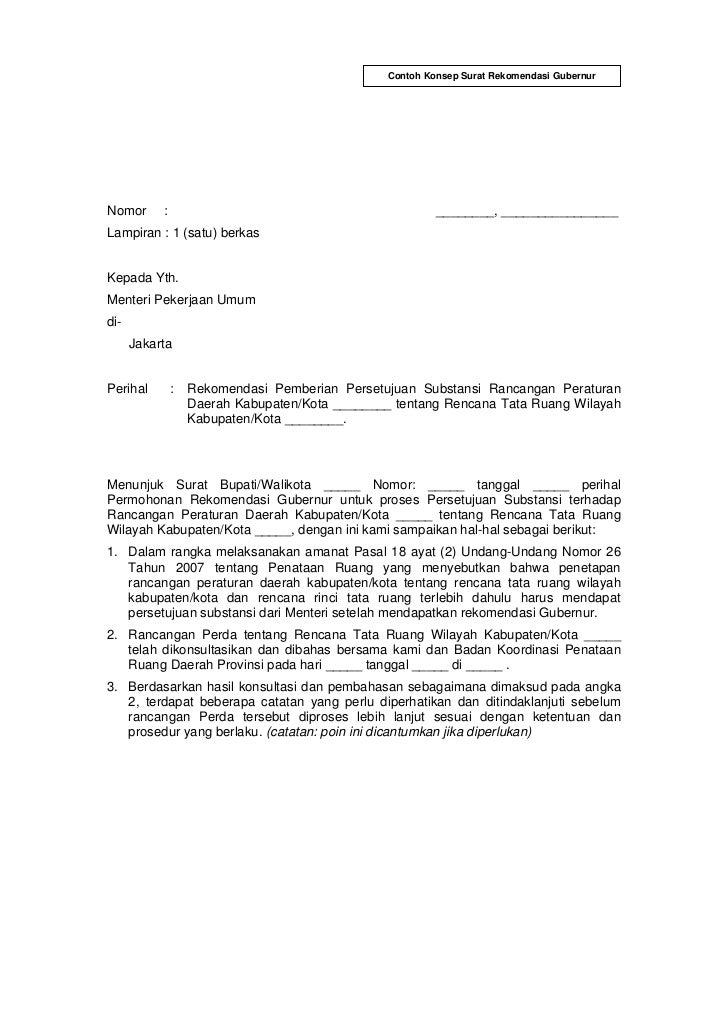 Contoh Konsep Surat Rekomendasi Gubernur

Nomor :

________, ________________

Lampiran : 1 (satu) berkas

Kepada Yth.
Menteri Pekerjaan Umum
di-
Jakarta

Perihal : Rekomendasi Pemberian Persetujuan Substansi Rancangan Peraturan Daerah Kabupaten/Kota ________ tentang Rencana Tata Ruang Wilayah Kabupaten/Kota ________.

Menunjuk Surat Bupati/Walikota _____ Nomor: _____ tanggal _____ perihal Permohonan Rekomendasi Gubernur untuk proses Persetujuan Substansi terhadap Rancangan Peraturan Daerah Kabupaten/Kota _____ tentang Rencana Tata Ruang Wilayah Kabupaten/Kota _____, dengan ini kami sampaikan hal-hal sebagai berikut:

1. Dalam rangka melaksanakan amanat Pasal 18 ayat (2) Undang-Undang Nomor 26 Tahun 2007 tentang Penataan Ruang yang menyebutkan bahwa penetapan rancangan peraturan daerah kabupaten/kota tentang rencana tata ruang wilayah kabupaten/kota dan rencana rinci tata ruang terlebih dahulu harus mendapat persetujuan substansi dari Menteri setelah mendapatkan rekomendasi Gubernur.

2. Rancangan Perda tentang Rencana Tata Ruang Wilayah Kabupaten/Kota _____ telah dikonsultasikan dan dibahas bersama kami dan Badan Koordinasi Penataan Ruang Daerah Provinsi pada hari _____ tanggal _____ di _____ .

3. Berdasarkan hasil konsultasi dan pembahasan sebagaimana dimaksud pada angka 2, terdapat beberapa catatan yang perlu diperhatikan dan ditindaklanjuti sebelum rancangan Perda tersebut diproses lebih lanjut sesuai dengan ketentuan dan prosedur yang berlaku. (catatan: poin ini dicantumkan jika diperlukan)